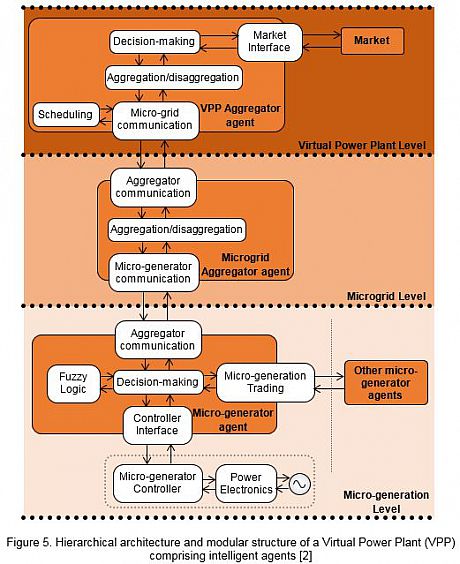 Decision-making

Market Interface

Market

Aggregation/disaggregation

Scheduling

Micro-grid communication

VPP Aggregator agent

Virtual Power Plant Level

Aggregator communication

Aggregation/disaggregation

Micro-generator communication

Microgrid Aggregator agent

Microgrid Level

Aggregator communication

Fuzzy Logic

Decision-making

Micro-generation Trading

Other micro-generator agents

Controller Interface

Micro-generator agent

Micro-generator Controller

Power Electronics

Micro-generation Level

Figure 5. Hierarchical architecture and modular structure of a Virtual Power Plant (VPP) comprising intelligent agents [2]